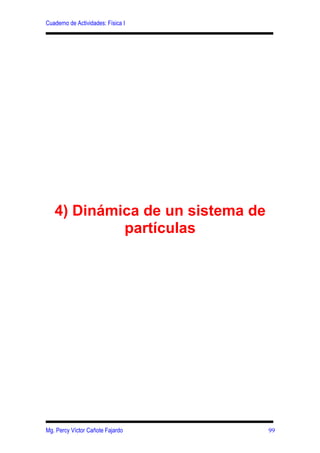 Cuaderno de Actividades: Física I

4) Dinámica de un sistema de partículas

Mg. Percy Víctor Cañote Fajardo

99